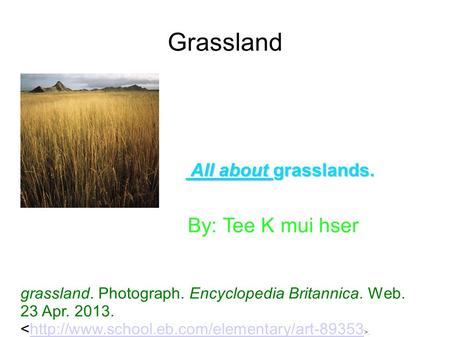 Grassland

All about grasslands.

By: Tee K mui hser

grassland. Photograph. Encyclopedia Britannica. Web. 23 Apr. 2013. <http://www.school.eb.com/elementary/art-89353>.